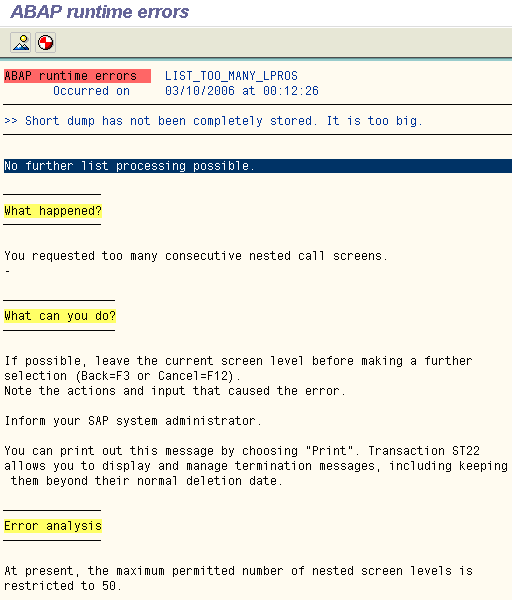 ABAP runtime errors

ABAP runtime errors LIST_TOO_MANY_LPROS
Occurred on 03/10/2006 at 00:12:26

>> Short dump has not been completely stored. It is too big.

No further list processing possible.

What happened?

You requested too many consecutive nested call screens.
-

What can you do?

If possible, leave the current screen level before making a further selection (Back=F3 or Cancel=F12).
Note the actions and input that caused the error.

Inform your SAP system administrator.

You can print out this message by choosing "Print". Transaction ST22 allows you to display and manage termination messages, including keeping them beyond their normal deletion date.

Error analysis

At present, the maximum permitted number of nested screen levels is restricted to 50.